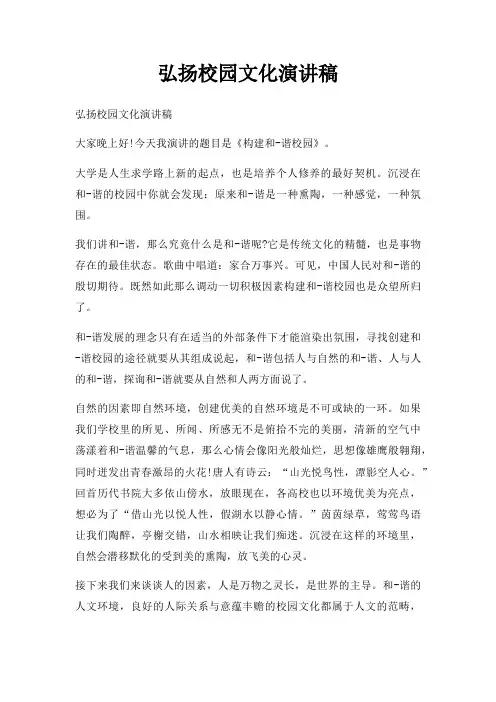 弘扬校园文化演讲稿

弘扬校园文化演讲稿

大家晚上好!今天我演讲的题目是《构建和-谐校园》。

大学是人生求学路上新的起点，也是培养个人修养的最好契机。沉浸在和-谐的校园中你就会发现：原来和-谐是一种熏陶，一种感觉，一种氛围。

我们讲和-谐，那么究竟什么是和-谐呢?它是传统文化的精髓，也是事物存在的最佳状态。歌曲中唱道：家合万事兴。可见，中国人民对和-谐的殷切期待。既然如此那么调动一切积极因素构建和-谐校园也是众望所归了。

和-谐发展的理念只有在适当的外部条件下才能渲染出氛围，寻找创建和-谐校园的途径就要从其组成说起，和-谐包括人与自然的和-谐、人与人的和-谐，探询和-谐就要从自然和人两方面说了。

自然的因素即自然环境，创建优美的自然环境是不可或缺的一环。如果我们学校里的所见、所闻、所感无不是俯拾不完的美丽，清新的空气中荡漾着和-谐温馨的气息，那么心情会像阳光般灿烂，思想像雄鹰般翱翔，同时迸发出青春激昂的火花!唐人有诗云：“山光悦鸟性，潭影空人心。”回首历代书院大多依山傍水，放眼现在，各高校也以环境优美为亮点，想必为了“借山光以悦人性，假湖水以静心情。”茵茵绿草，莺莺鸟语让我们陶醉，亭榭交错，山水相映让我们痴迷。沉浸在这样的环境里，自然会潜移默化的受到美的熏陶，放飞美的心灵。

接下来我们来谈谈人的因素，人是万物之灵长，是世界的主导。和-谐的人文环境，良好的人际关系与意蕴丰赡的校园文化都属于人文的范畴，